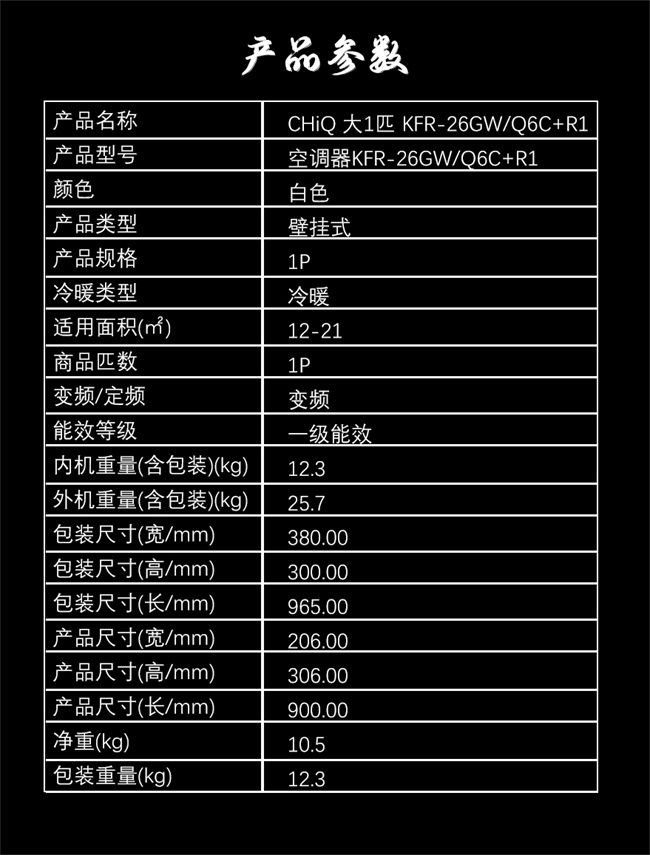 产品参数

| 产品名称 | CHiQ 大1匹 KFR-26GW/Q6C+R1 |
|---|---|
| 产品型号 | 空调器KFR-26GW/Q6C+R1 |
| 颜色 | 白色 |
| 产品类型 | 壁挂式 |
| 产品规格 | 1P |
| 冷暖类型 | 冷暖 |
| 适用面积(㎡) | 12-21 |
| 商品匹数 | 1P |
| 变频/定频 | 变频 |
| 能效等级 | 一级能效 |
| 内机重量(含包装)(kg) | 12.3 |
| 外机重量(含包装)(kg) | 25.7 |
| 包装尺寸(宽/mm) | 380.00 |
| 包装尺寸(高/mm) | 300.00 |
| 包装尺寸(长/mm) | 965.00 |
| 产品尺寸(宽/mm) | 206.00 |
| 产品尺寸(高/mm) | 306.00 |
| 产品尺寸(长/mm) | 900.00 |
| 净重(kg) | 10.5 |
| 包装重量(kg) | 12.3 |